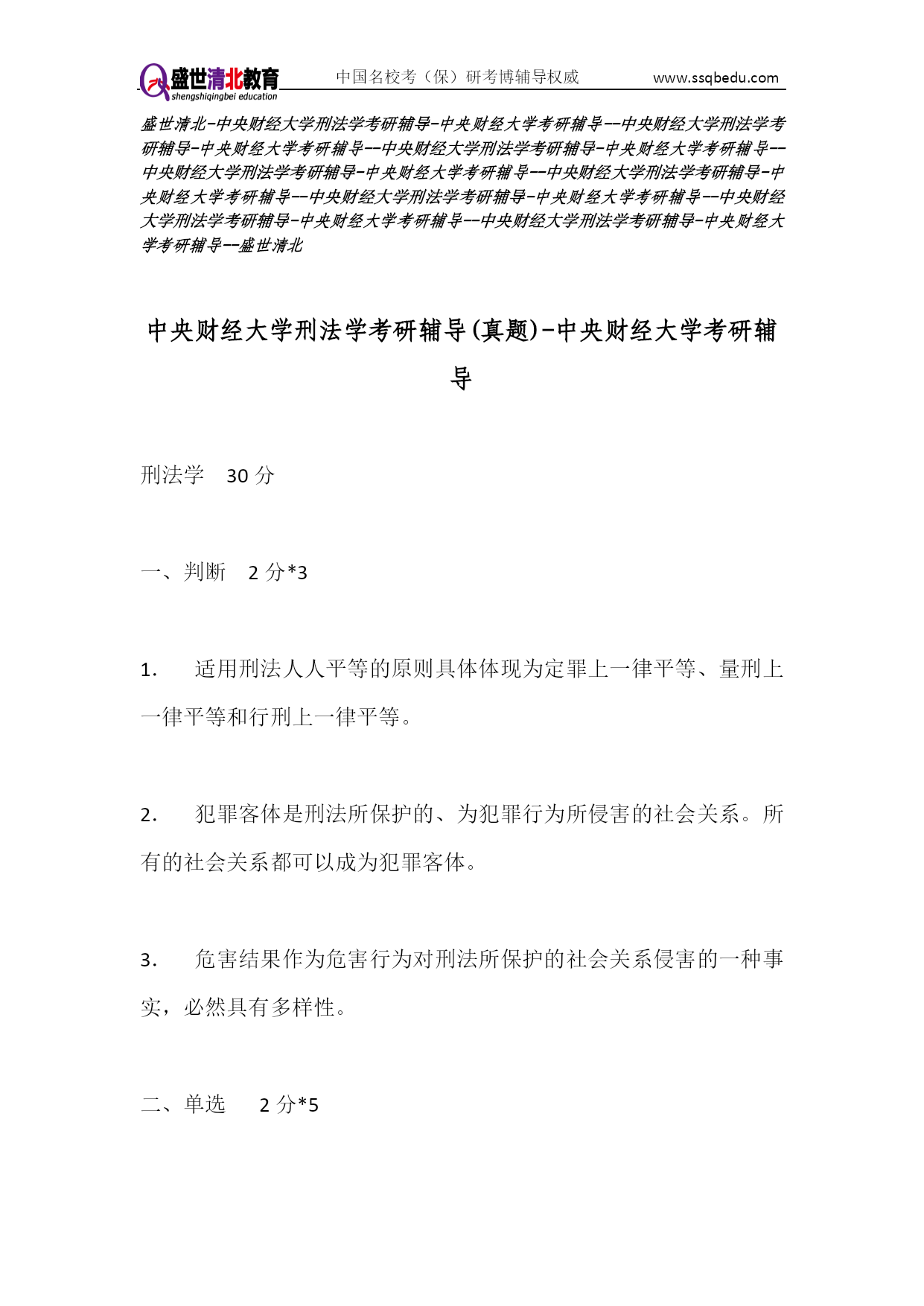 盛世清北教育
shengshiqingbei education
中国名校考（保）研考博辅导权威
www.ssqbedu.com

盛世清北-中央财经大学刑法学考研辅导-中央财经大学考研辅导--中央财经大学刑法学考研辅导-中央财经大学考研辅导--中央财经大学刑法学考研辅导-中央财经大学考研辅导--中央财经大学刑法学考研辅导-中央财经大学考研辅导--中央财经大学刑法学考研辅导-中央财经大学考研辅导--中央财经大学刑法学考研辅导-中央财经大学考研辅导--中央财经大学刑法学考研辅导-中央财经大学考研辅导--中央财经大学刑法学考研辅导-中央财经大学考研辅导--盛世清北

中央财经大学刑法学考研辅导(真题)-中央财经大学考研辅导

刑法学　30 分

一、判断　2 分*3

1.　适用刑法人人平等的原则具体体现为定罪上一律平等、量刑上一律平等和行刑上一律平等。

2.　犯罪客体是刑法所保护的、为犯罪行为所侵害的社会关系。所有的社会关系都可以成为犯罪客体。

3.　危害结果作为危害行为对刑法所保护的社会关系侵害的一种事实，必然具有多样性。

二、单选　2 分*5